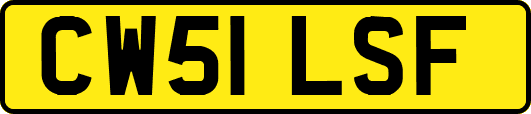 CW51 LSF